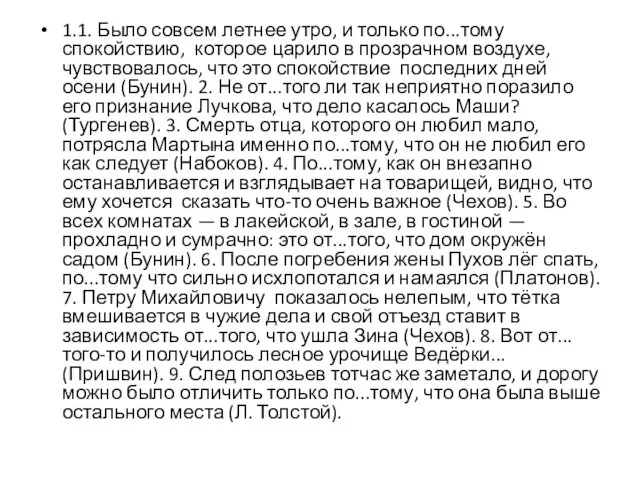 • 1.1. Было совсем летнее утро, и только по...тому спокойствию, которое царило в прозрачном воздухе, чувствовалось, что это спокойствие последних дней осени (Бунин). 2. Не от...того ли так неприятно поразило его признание Лучкова, что дело касалось Маши? (Тургенев). 3. Смерть отца, которого он любил мало, потрясла Мартына именно по...тому, что он не любил его как следует (Набоков). 4. По...тому, как он внезапно останавливается и взглядывает на товарищей, видно, что ему хочется сказать что-то очень важное (Чехов). 5. Во всех комнатах — в лакейской, в зале, в гостиной — прохладно и сумрачно: это от...того, что дом окружён садом (Бунин). 6. После погребения жены Пухов лёг спать, по...тому что сильно исхлопотался и намаялся (Платонов). 7. Петру Михайловичу показалось нелепым, что тётка вмешивается в чужие дела и свой отъезд ставит в зависимость от...того, что ушла Зина (Чехов). 8. Вот от... того-то и получилось лесное урочище Ведёрки... (Пришвин). 9. След полозьев тотчас же заметало, и дорогу можно было отличить только по...тому, что она была выше остального места (Л. Толстой).